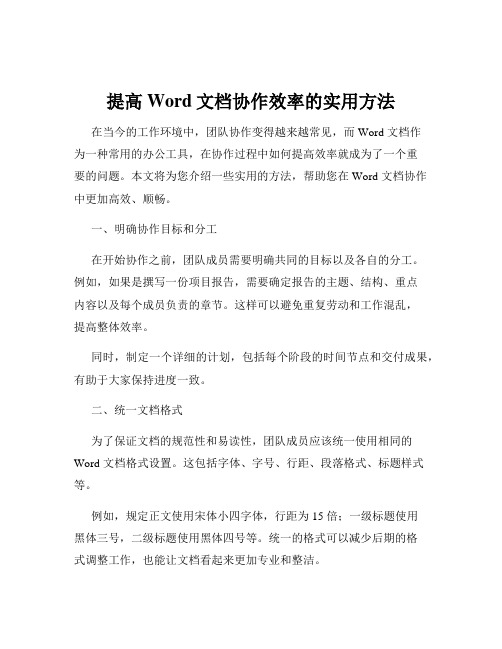 提高 Word 文档协作效率的实用方法

在当今的工作环境中，团队协作变得越来越常见，而 Word 文档作为一种常用的办公工具，在协作过程中如何提高效率就成为了一个重要的问题。本文将为您介绍一些实用的方法，帮助您在 Word 文档协作中更加高效、顺畅。

一、明确协作目标和分工

在开始协作之前，团队成员需要明确共同的目标以及各自的分工。例如，如果是撰写一份项目报告，需要确定报告的主题、结构、重点内容以及每个成员负责的章节。这样可以避免重复劳动和工作混乱，提高整体效率。

同时，制定一个详细的计划，包括每个阶段的时间节点和交付成果，有助于大家保持进度一致。

二、统一文档格式

为了保证文档的规范性和易读性，团队成员应该统一使用相同的 Word 文档格式设置。这包括字体、字号、行距、段落格式、标题样式等。

例如，规定正文使用宋体小四字体，行距为 15 倍；一级标题使用黑体三号，二级标题使用黑体四号等。统一的格式可以减少后期的格式调整工作，也能让文档看起来更加专业和整洁。